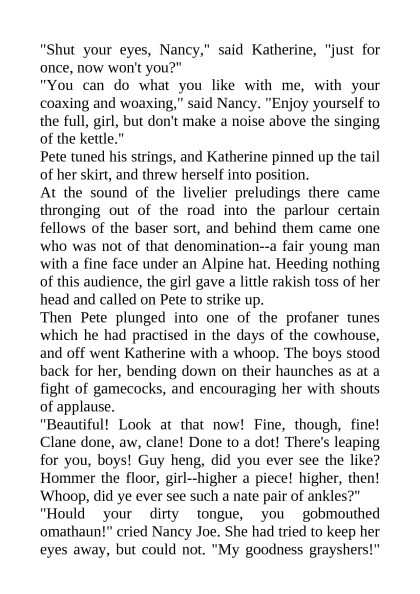 "Shut your eyes, Nancy," said Katherine, "just for once, now won't you?"

"You can do what you like with me, with your coaxing and woaxing," said Nancy. "Enjoy yourself to the full, girl, but don't make a noise above the singing of the kettle."

Pete tuned his strings, and Katherine pinned up the tail of her skirt, and threw herself into position.

At the sound of the livelier preludings there came thronging out of the road into the parlour certain fellows of the baser sort, and behind them came one who was not of that denomination--a fair young man with a fine face under an Alpine hat. Heeding nothing of this audience, the girl gave a little rakish toss of her head and called on Pete to strike up.

Then Pete plunged into one of the profaner tunes which he had practised in the days of the cowhouse, and off went Katherine with a whoop. The boys stood back for her, bending down on their haunches as at a fight of gamecocks, and encouraging her with shouts of applause.

"Beautiful! Look at that now! Fine, though, fine! Clane done, aw, clane! Done to a dot! There's leaping for you, boys! Guy heng, did you ever see the like? Hommer the floor, girl--higher a piece! higher, then! Whoop, did ye ever see such a nate pair of ankles?"

"Hould your dirty tongue, you gobmouthed omathaun!" cried Nancy Joe. She had tried to keep her eyes away, but could not. "My goodness grayshers!"